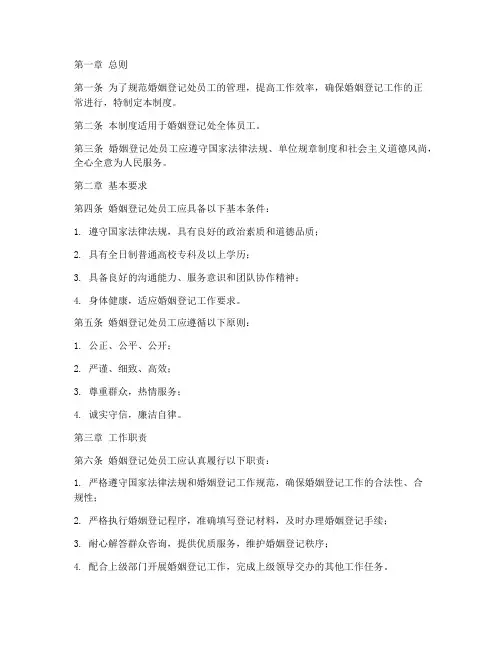 第一章 总则

第一条 为了规范婚姻登记处员工的管理，提高工作效率，确保婚姻登记工作的正常进行，特制定本制度。

第二条 本制度适用于婚姻登记处全体员工。

第三条 婚姻登记处员工应遵守国家法律法规、单位规章制度和社会主义道德风尚，全心全意为人民服务。

第二章 基本要求

第四条 婚姻登记处员工应具备以下基本条件：

1. 遵守国家法律法规，具有良好的政治素质和道德品质；

2. 具有全日制普通高校专科及以上学历；

3. 具备良好的沟通能力、服务意识和团队协作精神；

4. 身体健康，适应婚姻登记工作要求。

第五条 婚姻登记处员工应遵循以下原则：

1. 公正、公平、公开；

2. 严谨、细致、高效；

3. 尊重群众，热情服务；

4. 诚实守信，廉洁自律。

第三章 工作职责

第六条 婚姻登记处员工应认真履行以下职责：

1. 严格遵守国家法律法规和婚姻登记工作规范，确保婚姻登记工作的合法性、合规性；

2. 严格执行婚姻登记程序，准确填写登记材料，及时办理婚姻登记手续；

3. 耐心解答群众咨询，提供优质服务，维护婚姻登记秩序；

4. 配合上级部门开展婚姻登记工作，完成上级领导交办的其他工作任务。